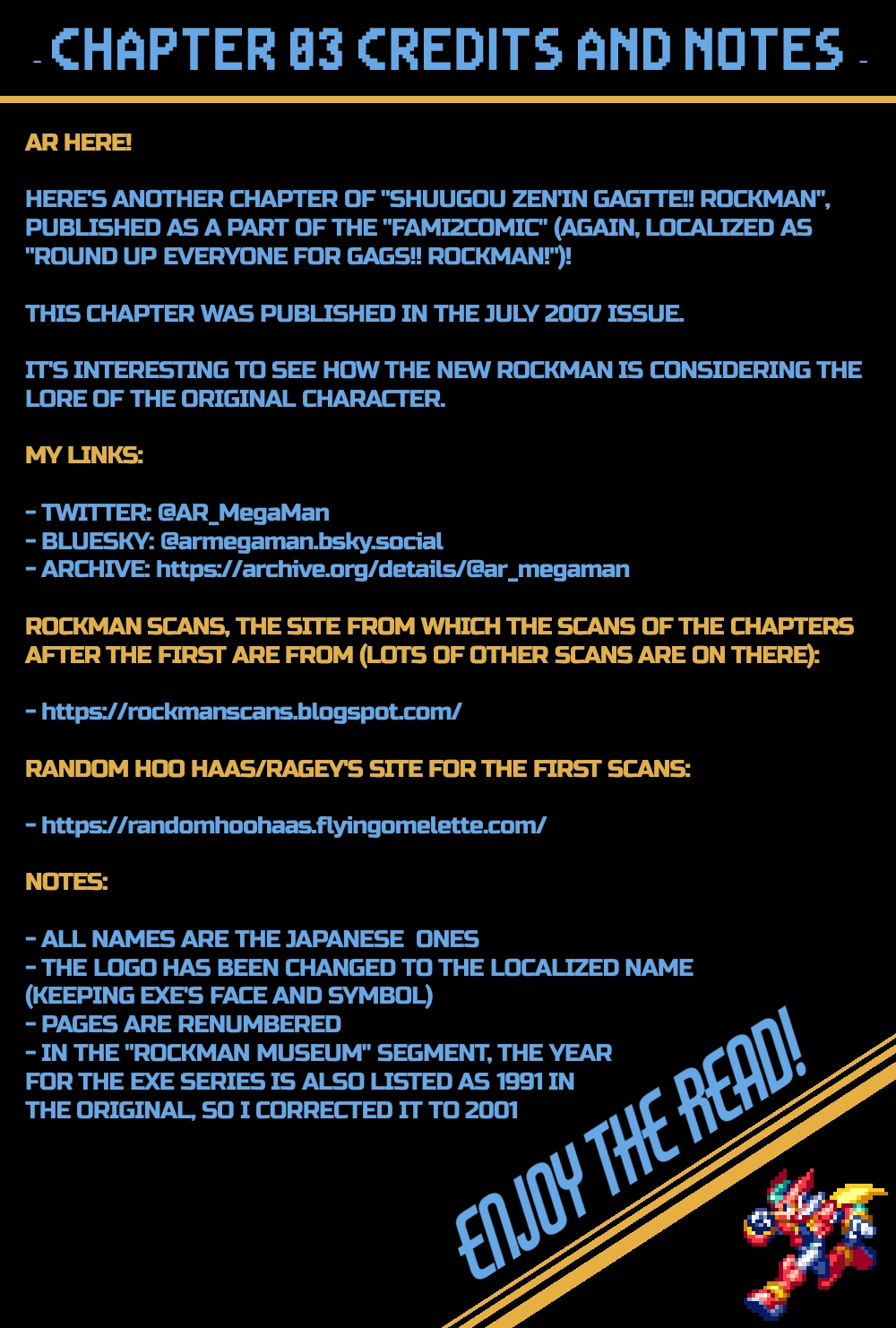 - CHAPTER 03 CREDITS AND NOTES -

AR HERE!

HERE'S ANOTHER CHAPTER OF "SHUUGOU ZEN'IN GAGTTE!! ROCKMAN", PUBLISHED AS A PART OF THE "FAMI2COMIC" (AGAIN, LOCALIZED AS "ROUND UP EVERYONE FOR GAGS!! ROCKMAN!")!

THIS CHAPTER WAS PUBLISHED IN THE JULY 2007 ISSUE.

IT'S INTERESTING TO SEE HOW THE NEW ROCKMAN IS CONSIDERING THE LORE OF THE ORIGINAL CHARACTER.

MY LINKS:

- TWITTER: @AR_MegaMan
- BLUESKY: @armegaman.bsky.social
- ARCHIVE: https://archive.org/details/@ar_megaman

ROCKMAN SCANS, THE SITE FROM WHICH THE SCANS OF THE CHAPTERS AFTER THE FIRST ARE FROM (LOTS OF OTHER SCANS ARE ON THERE):

- https://rockmanscans.blogspot.com/

RANDOM HOO HAAS/RAGEY'S SITE FOR THE FIRST SCANS:

- https://randomhoohaas.flyingomelette.com/

NOTES:

- ALL NAMES ARE THE JAPANESE ONES
- THE LOGO HAS BEEN CHANGED TO THE LOCALIZED NAME (KEEPING EXE'S FACE AND SYMBOL)
- PAGES ARE RENUMBERED
- IN THE "ROCKMAN MUSEUM" SEGMENT, THE YEAR FOR THE EXE SERIES IS ALSO LISTED AS 1991 IN THE ORIGINAL, SO I CORRECTED IT TO 2001

ENJOY THE READ!